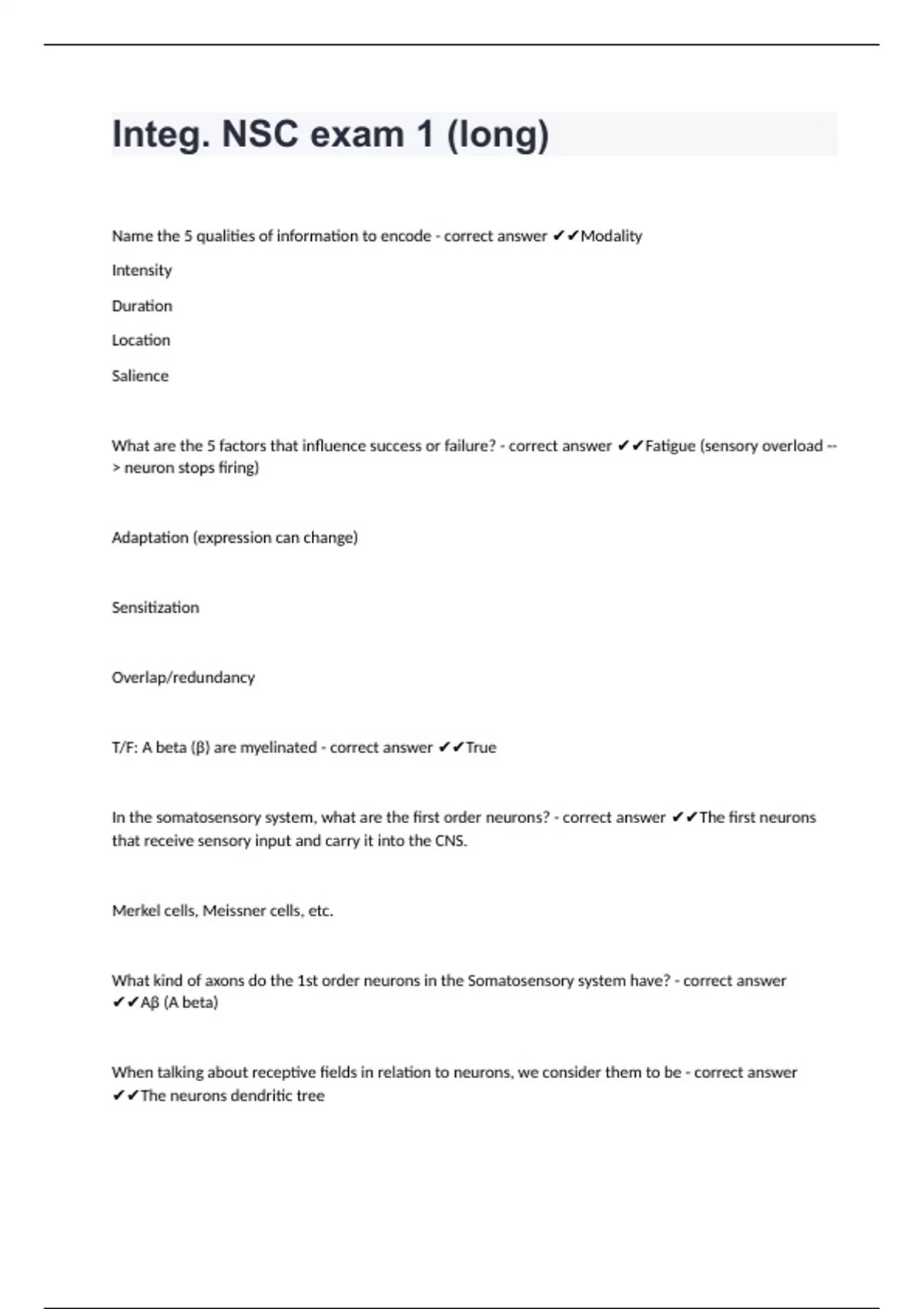 Integ. NSC exam 1 (long)

Name the 5 qualities of information to encode - correct answer ✔✔Modality

Intensity

Duration

Location

Salience

What are the 5 factors that influence success or failure? - correct answer ✔✔Fatigue (sensory overload --> neuron stops firing)

Adaptation (expression can change)

Sensitization

Overlap/redundancy

T/F: A beta (β) are myelinated - correct answer ✔✔True

In the somatosensory system, what are the first order neurons? - correct answer ✔✔The first neurons that receive sensory input and carry it into the CNS.

Merkel cells, Meissner cells, etc.

What kind of axons do the 1st order neurons in the Somatosensory system have? - correct answer ✔✔Aβ (A beta)

When talking about receptive fields in relation to neurons, we consider them to be - correct answer ✔✔The neurons dendritic tree